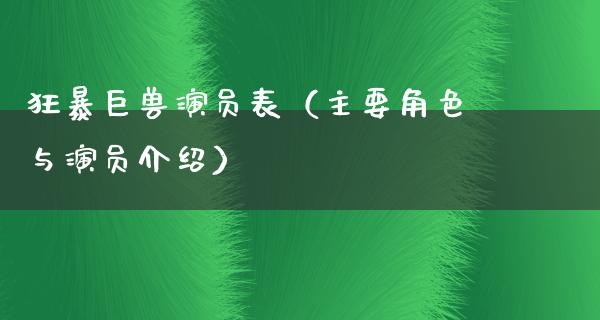 狂暴巨兽演员表（主要角色与演员介绍）